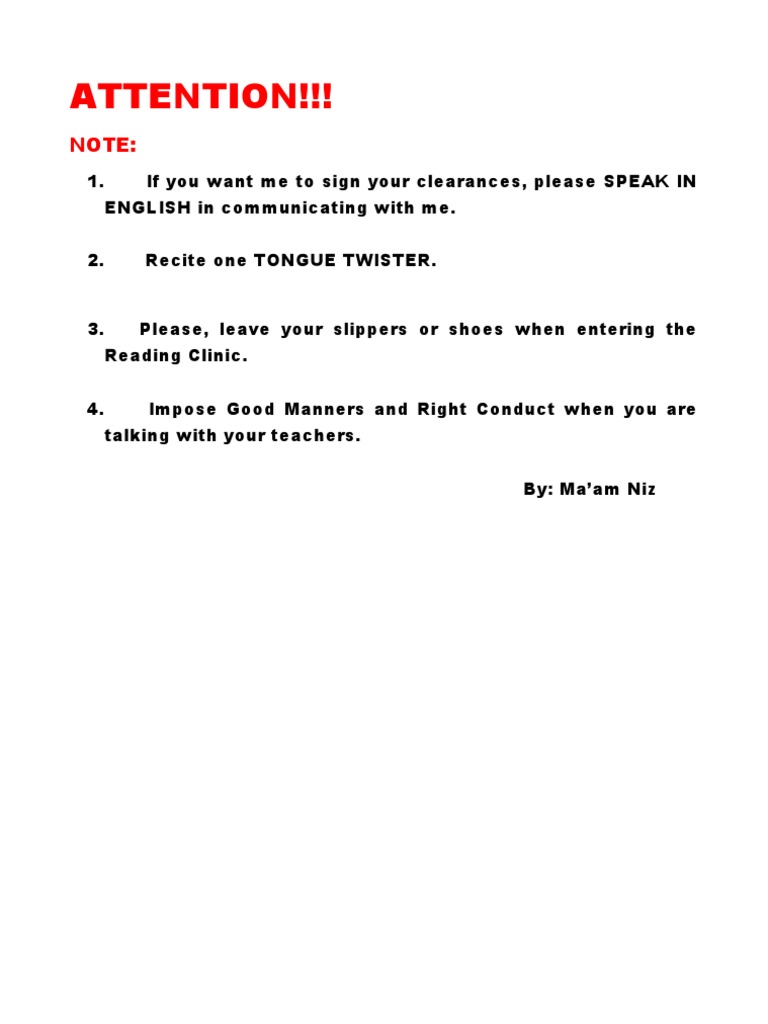 ATTENTION!!!

NOTE:

1. If you want me to sign your clearances, please SPEAK IN ENGLISH in communicating with me.

2. Recite one TONGUE TWISTER.

3. Please, leave your slippers or shoes when entering the Reading Clinic.

4. Impose Good Manners and Right Conduct when you are talking with your teachers.

By: Ma'am Niz